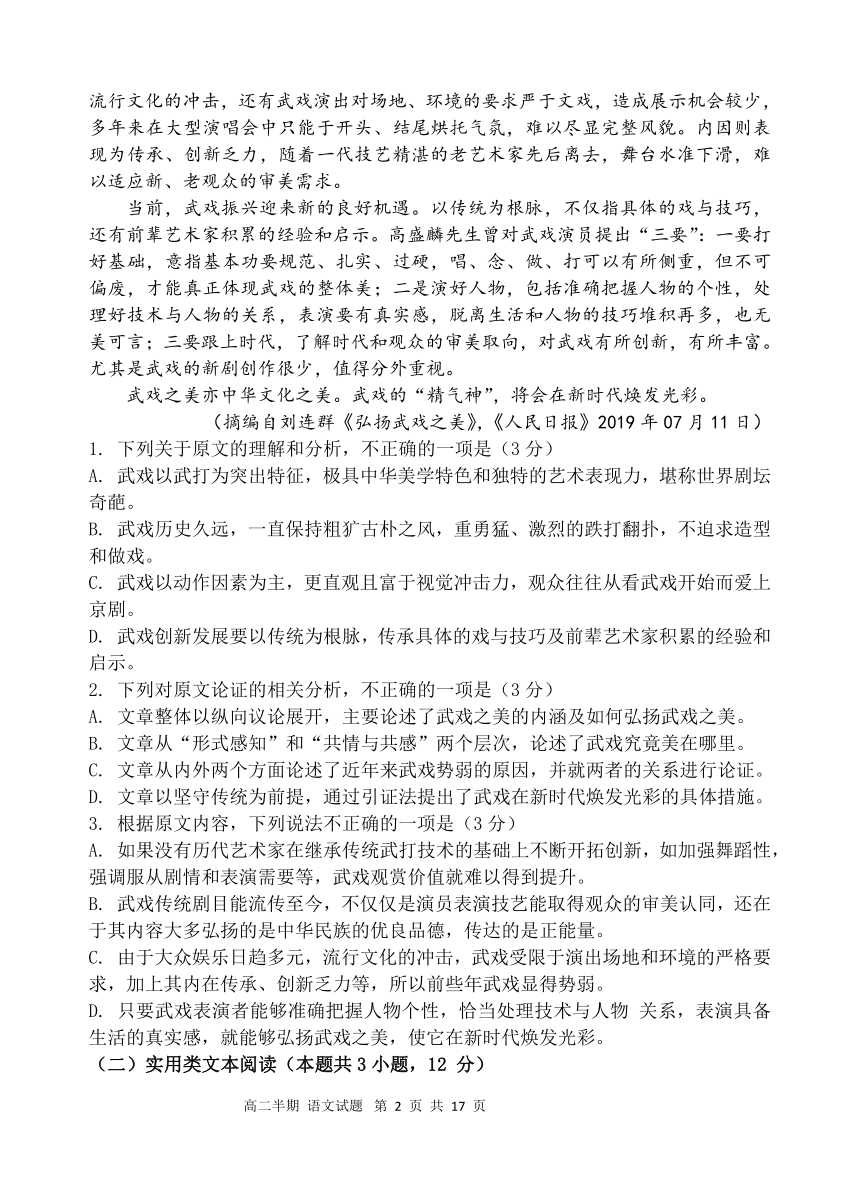 流行文化的冲击，还有武戏演出对场地、环境的要求严于文戏，造成展示机会较少，多年来在大型演唱会中只能于开头、结尾烘托气氛，难以尽显完整风貌。内因则表现为传承、创新乏力，随着一代技艺精湛的老艺术家先后离去，舞台水准下滑，难以适应新、老观众的审美需求。

当前，武戏振兴迎来新的良好机遇。以传统为根脉，不仅指具体的戏与技巧，还有前辈艺术家积累的经验和启示。高盛麟先生曾对武戏演员提出“三要”：一要打好基础，意指基本功要规范、扎实、过硬，唱、念、做、打可以有所侧重，但不可偏废，才能真正体现武戏的整体美；二是演好人物，包括准确把握人物的个性，处理好技术与人物的关系，表演要有真实感，脱离生活和人物的技巧堆积再多，也无美可言；三要跟上时代，了解时代和观众的审美取向，对武戏有所创新，有所丰富。尤其是武戏的新剧创作很少，值得分外重视。

武戏之美亦中华文化之美。武戏的“精气神”，将会在新时代焕发光彩。

（摘编自刘连群《弘扬武戏之美》，《人民日报》2019 年 07 月 11 日）

1. 下列关于原文的理解和分析，不正确的一项是（3 分）
A. 武戏以武打为突出特征，极具中华美学特色和独特的艺术表现力，堪称世界剧坛奇葩。
B. 武戏历史久远，一直保持粗犷古朴之风，重勇猛、激烈的跌打翻扑，不追求造型和做戏。
C. 武戏以动作因素为主，更直观且富于视觉冲击力，观众往往从看武戏开始而爱上京剧。
D. 武戏创新发展要以传统为根脉，传承具体的戏与技巧及前辈艺术家积累的经验和启示。

2. 下列对原文论证的相关分析，不正确的一项是（3 分）
A. 文章整体以纵向议论展开，主要论述了武戏之美的内涵及如何弘扬武戏之美。
B. 文章从“形式感知”和“共情与共感”两个层次，论述了武戏究竟美在哪里。
C. 文章从内外两个方面论述了近年来武戏势弱的原因，并就两者的关系进行论证。
D. 文章以坚守传统为前提，通过引证法提出了武戏在新时代焕发光彩的具体措施。

3. 根据原文内容，下列说法不正确的一项是（3 分）
A. 如果没有历代艺术家在继承传统武打技术的基础上不断开拓创新，如加强舞蹈性，强调服从剧情和表演需要等，武戏观赏价值就难以得到提升。
B. 武戏传统剧目能流传至今，不仅仅是演员表演技艺能取得观众的审美认同，还在于其内容大多弘扬的是中华民族的优良品德，传达的是正能量。
C. 由于大众娱乐日趋多元，流行文化的冲击，武戏受限于演出场地和环境的严格要求，加上其内在传承、创新乏力等，所以前些年武戏显得势弱。
D. 只要武戏表演者能够准确把握人物个性，恰当处理技术与人物 关系，表演具备生活的真实感，就能够弘扬武戏之美，使它在新时代焕发光彩。

（二）实用类文本阅读（本题共 3 小题，12 分）

高二半期 语文试题 第 2 页 共 17 页